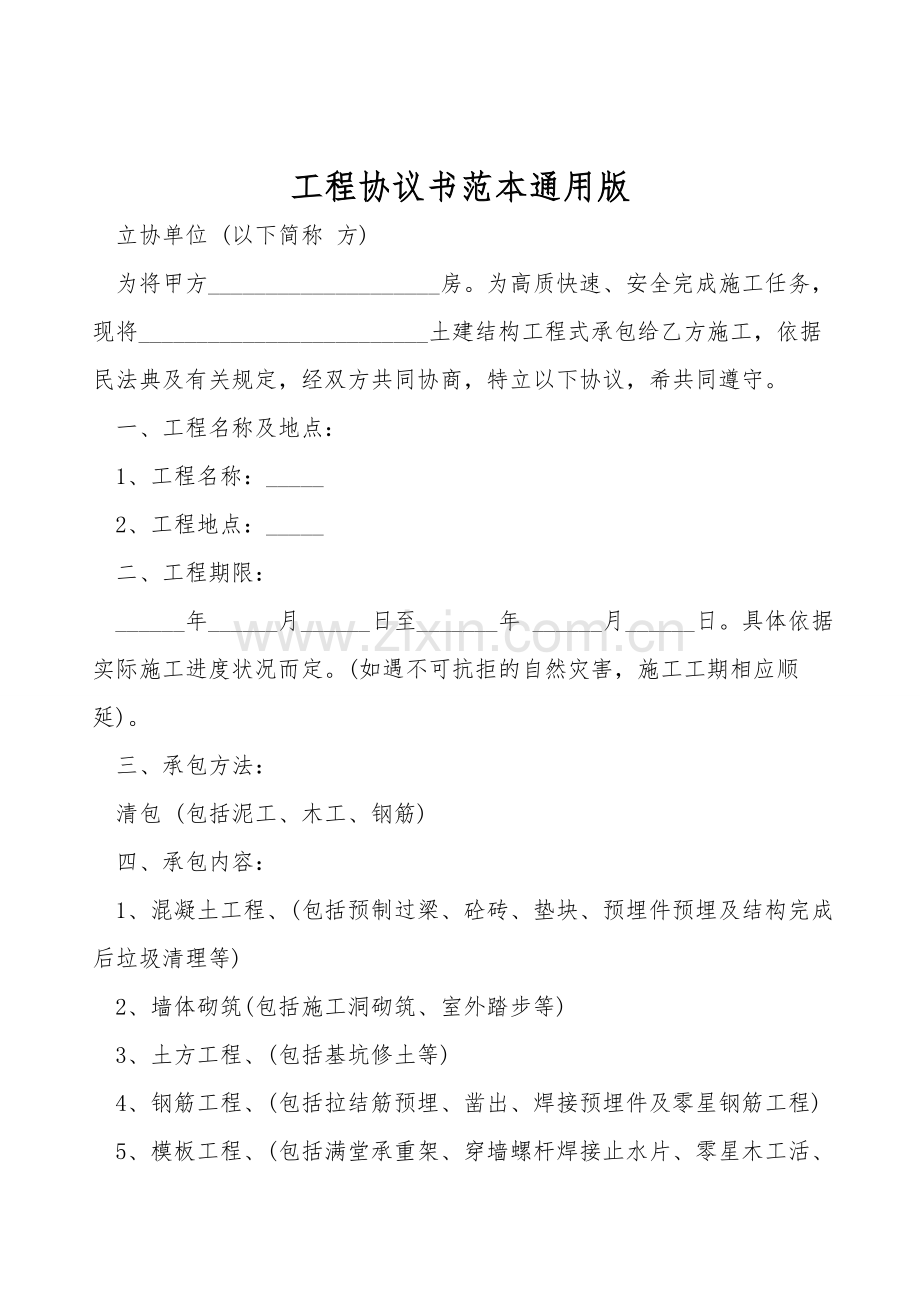 工程协议书范本通用版

立协单位（以下简称 方）

为将甲方____房。为高质快速、安全完成施工任务，现将____土建结构工程式承包给乙方施工，依据民法典及有关规定，经双方共同协商，特立以下协议，希共同遵守。

一、工程名称及地点：

1、工程名称：____

2、工程地点：____

二、工程期限：

____年____月____日至____年____月____日。具体依据实际施工进度状况而定。(如遇不可抗拒的自然灾害，施工工期相应顺延)。

三、承包方法：

清包（包括泥工、木工、钢筋）

四、承包内容：

1、混凝土工程、(包括预制过梁、砼砖、垫块、预埋件预埋及结构完成后垃圾清理等)

2、墙体砌筑(包括施工洞砌筑、室外踏步等)

3、土方工程、(包括基坑修土等)

4、钢筋工程、(包括拉结筋预埋、凿出、焊接预埋件及零星钢筋工程)

5、模板工程、(包括满堂承重架、穿墙螺杆焊接止水片、零星木工活、

www.zixin.com.cn